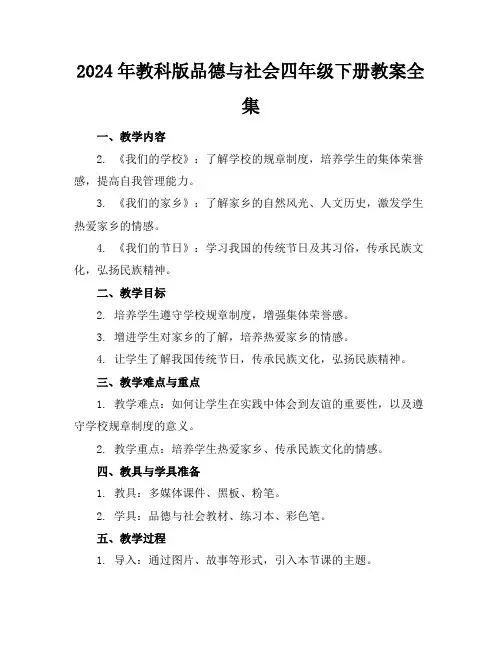 2024年教科版品德与社会四年级下册教案全集

一、教学内容

2. 《我们的学校》：了解学校的规章制度，培养学生的集体荣誉感，提高自我管理能力。

3. 《我们的家乡》：了解家乡的自然风光、人文历史，激发学生热爱家乡的情感。

4. 《我们的节日》：学习我国的传统节日及其习俗，传承民族文化，弘扬民族精神。

二、教学目标

2. 培养学生遵守学校规章制度，增强集体荣誉感。

3. 增进学生对家乡的了解，培养热爱家乡的情感。

4. 让学生了解我国传统节日，传承民族文化，弘扬民族精神。

三、教学难点与重点

1. 教学难点：如何让学生在实践中体会到友谊的重要性，以及遵守学校规章制度的意义。

2. 教学重点：培养学生热爱家乡、传承民族文化的情感。

四、教具与学具准备

1. 教具：多媒体课件、黑板、粉笔。

2. 学具：品德与社会教材、练习本、彩色笔。

五、教学过程

1. 导入：通过图片、故事等形式，引入本节课的主题。